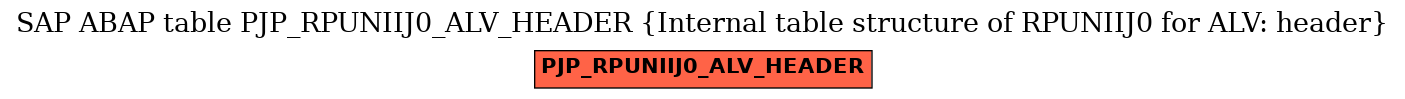 SAP ABAP table PJP_RPUNIIJ0_ALV_HEADER {Internal table structure of RPUNIIJ0 for ALV: header}

PJP_RPUNIIJ0_ALV_HEADER